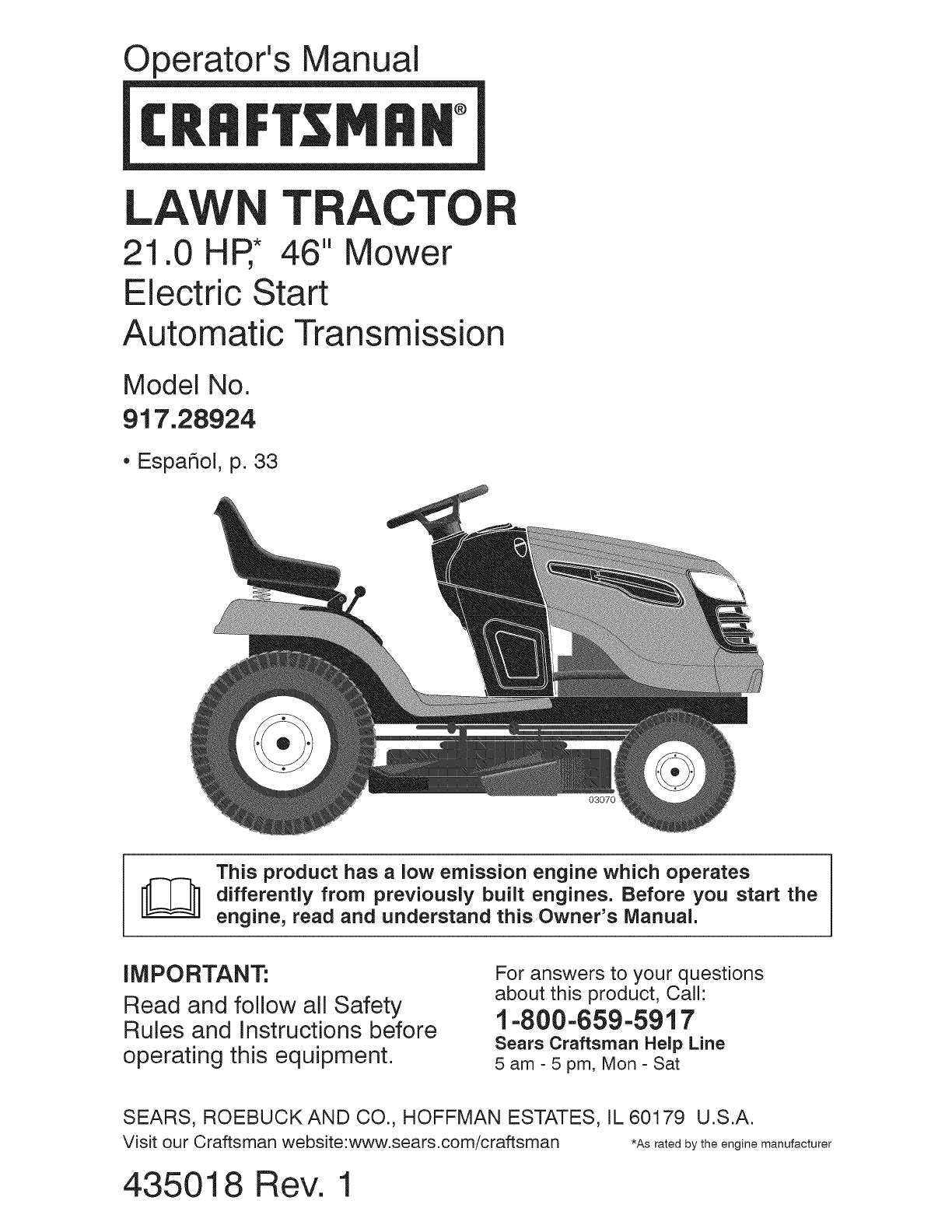 Operator's Manual

CRAFTSMAN®

LAWN TRACTOR

21.0 HP,* 46" Mower
Electric Start
Automatic Transmission

Model No.
917.28924

• Español, p. 33

03070

This product has a low emission engine which operates differently from previously built engines. Before you start the engine, read and understand this Owner's Manual.

IMPORTANT:
Read and follow all Safety Rules and Instructions before operating this equipment.

For answers to your questions about this product, Call:
1-800-659-5917
Sears Craftsman Help Line
5 am - 5 pm, Mon - Sat

SEARS, ROEBUCK AND CO., HOFFMAN ESTATES, IL 60179 U.S.A.
Visit our Craftsman website:www.sears.com/craftsman

*As rated by the engine manufacturer

435018 Rev. 1